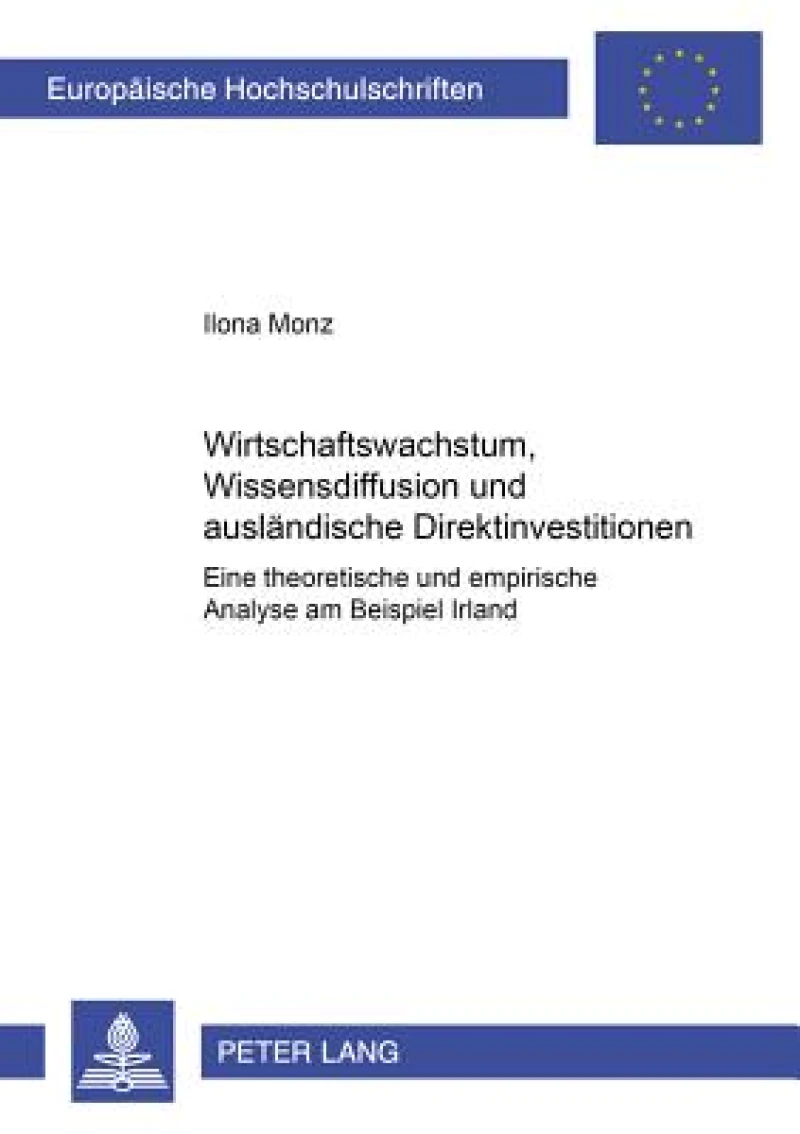 Europäische Hochschulschriften

Ilona Monz

Wirtschaftswachstum, Wissensdiffusion und ausländische Direktinvestitionen

Eine theoretische und empirische Analyse am Beispiel Irland

PETER LANG